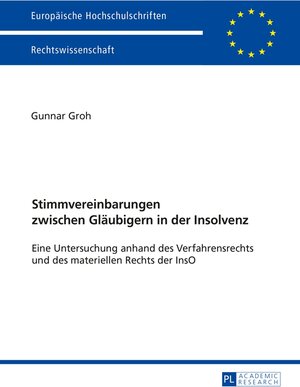 Europäische Hochschulschriften

Rechtswissenschaft

Gunnar Groh

Stimmvereinbarungen zwischen Gläubigern in der Insolvenz

Eine Untersuchung anhand des Verfahrensrechts und des materiellen Rechts der InsO

PL ACADEMIC RESEARCH